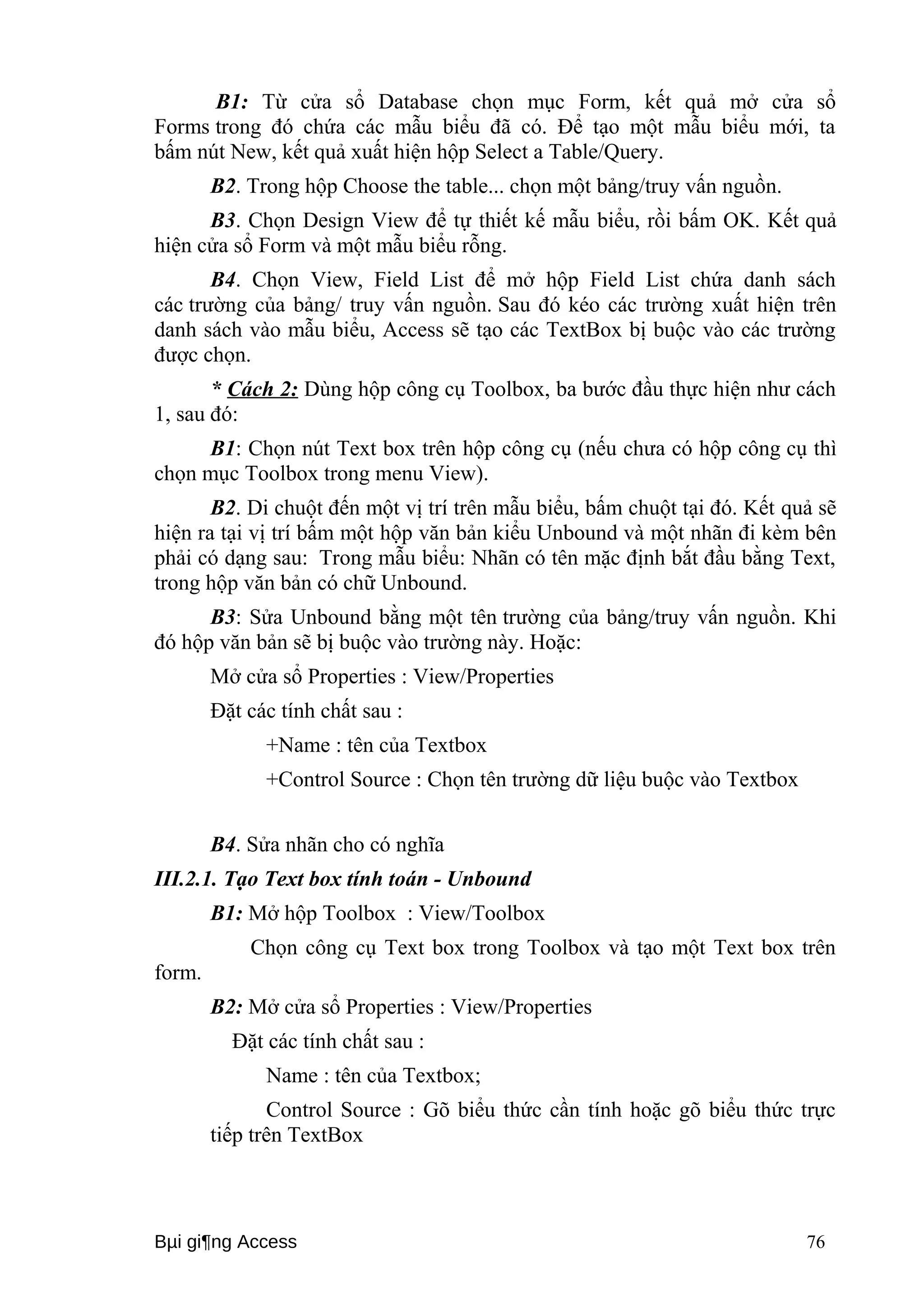 B1: Từ cửa sổ Database chọn mục Form, kết quả mở cửa sổ Forms trong đó chứa các mẫu biểu đã có. Để tạo một mẫu biểu mới, ta bấm nút New, kết quả xuất hiện hộp Select a Table/Query.

B2. Trong hộp Choose the table... chọn một bảng/truy vấn nguồn.

B3. Chọn Design View để tự thiết kế mẫu biểu, rồi bấm OK. Kết quả hiện cửa sổ Form và một mẫu biểu rỗng.

B4. Chọn View, Field List để mở hộp Field List chứa danh sách các trường của bảng/ truy vấn nguồn. Sau đó kéo các trường xuất hiện trên danh sách vào mẫu biểu, Access sẽ tạo các TextBox bị buộc vào các trường được chọn.

* Cách 2: Dùng hộp công cụ Toolbox, ba bước đầu thực hiện như cách 1, sau đó:

B1: Chọn nút Text box trên hộp công cụ (nếu chưa có hộp công cụ thì chọn mục Toolbox trong menu View).

B2. Di chuột đến một vị trí trên mẫu biểu, bấm chuột tại đó. Kết quả sẽ hiện ra tại vị trí bấm một hộp văn bản kiểu Unbound và một nhãn đi kèm bên phải có dạng sau: Trong mẫu biểu: Nhãn có tên mặc định bắt đầu bằng Text, trong hộp văn bản có chữ Unbound.

B3: Sửa Unbound bằng một tên trường của bảng/truy vấn nguồn. Khi đó hộp văn bản sẽ bị buộc vào trường này. Hoặc:

Mở cửa sổ Properties : View/Properties

Đặt các tính chất sau :

+Name : tên của Textbox

+Control Source : Chọn tên trường dữ liệu buộc vào Textbox

B4. Sửa nhãn cho có nghĩa

III.2.1. Tạo Text box tính toán - Unbound

B1: Mở hộp Toolbox : View/Toolbox

Chọn công cụ Text box trong Toolbox và tạo một Text box trên form.

B2: Mở cửa sổ Properties : View/Properties

Đặt các tính chất sau :

Name : tên của Textbox;

Control Source : Gõ biểu thức cần tính hoặc gõ biểu thức trực tiếp trên TextBox

Bµi gi¶ng Access 76